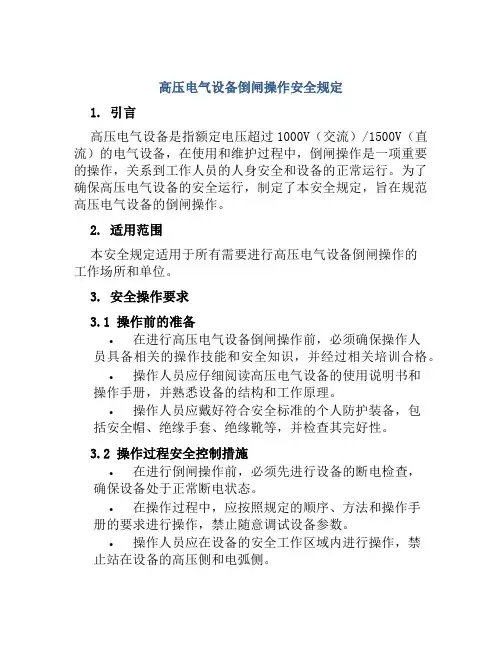 高压电气设备倒闸操作安全规定

1. 引言

高压电气设备是指额定电压超过 1000V（交流）/1500V（直流）的电气设备，在使用和维护过程中，倒闸操作是一项重要的操作，关系到工作人员的人身安全和设备的正常运行。为了确保高压电气设备的安全运行，制定了本安全规定，旨在规范高压电气设备的倒闸操作。

2. 适用范围

本安全规定适用于所有需要进行高压电气设备倒闸操作的工作场所和单位。

3. 安全操作要求

3.1 操作前的准备

• 在进行高压电气设备倒闸操作前，必须确保操作人员具备相关的操作技能和安全知识，并经过相关培训合格。

• 操作人员应仔细阅读高压电气设备的使用说明书和操作手册，并熟悉设备的结构和工作原理。

• 操作人员应戴好符合安全标准的个人防护装备，包括安全帽、绝缘手套、绝缘靴等，并检查其完好性。

3.2 操作过程安全控制措施

• 在进行倒闸操作前，必须先进行设备的断电检查，确保设备处于正常断电状态。

• 在操作过程中，应按照规定的顺序、方法和操作手册的要求进行操作，禁止随意调试设备参数。

• 操作人员应在设备的安全工作区域内进行操作，禁止站在设备的高压侧和电弧侧。